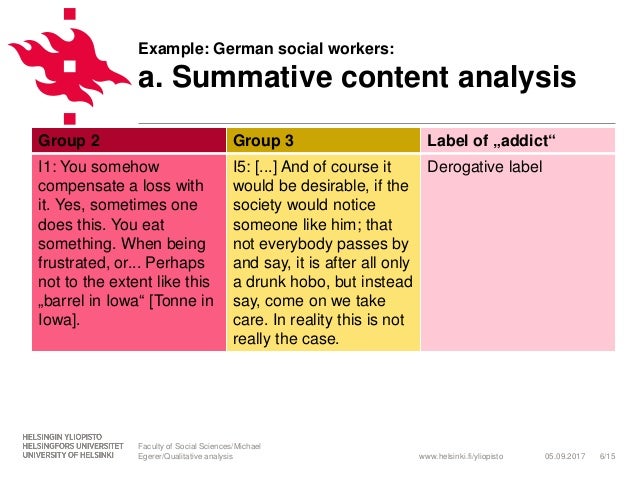 Example: German social workers:
a. Summative content analysis

| Group 2 | Group 3 | Label of „addict“ |
|---|---|---|
| I1: You somehow compensate a loss with it. Yes, sometimes one does this. You eat something. When being frustrated, or... Perhaps not to the extent like this „barrel in Iowa“ [Tonne in Iowa]. | I5: [...] And of course it would be desirable, if the society would notice someone like him; that not everybody passes by and say, it is after all only a drunk hobo, but instead say, come on we take care. In reality this is not really the case. | Derogative label |

HELSINGIN YLIOPISTO
HELSINGFORS UNIVERSITET
UNIVERSITY OF HELSINKI

Faculty of Social Sciences/Michael Egerer/Qualitative analysis

www.helsinki.fi/yliopisto

05.09.2017

6/15